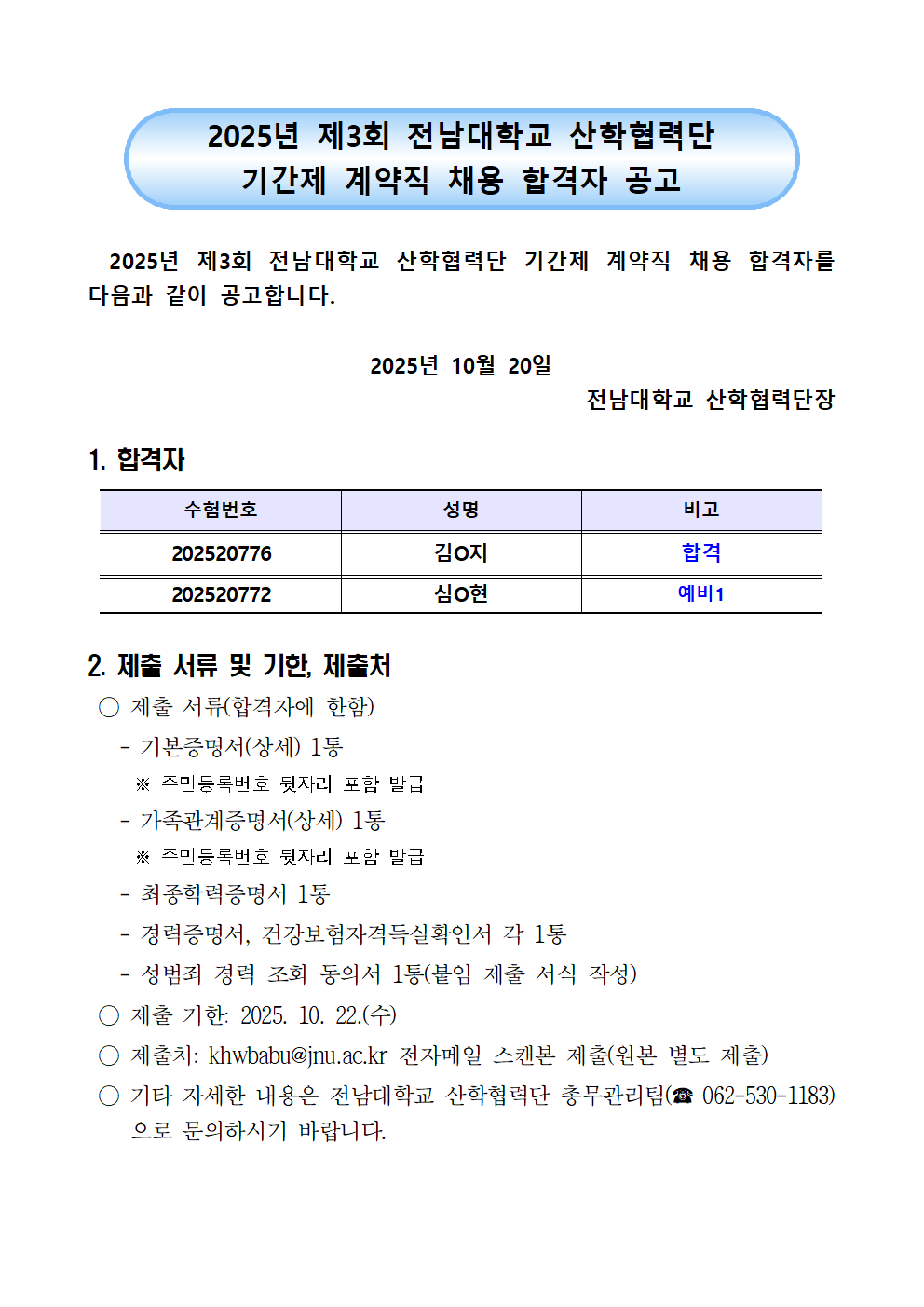 2025년 제3회 전남대학교 산학협력단
기간제 계약직 채용 합격자 공고

2025년 제3회 전남대학교 산학협력단 기간제 계약직 채용 합격자를 다음과 같이 공고합니다.

2025년 10월 20일

전남대학교 산학협력단장

1. 합격자

| 수험번호 | 성명 | 비고 |
|---|---|---|
| 202520776 | 김O지 | 합격 |
| 202520772 | 심O현 | 예비1 |

2. 제출 서류 및 기한, 제출처

○ 제출 서류(합격자에 한함)

- 기본증명서(상세) 1통

※ 주민등록번호 뒷자리 포함 발급

- 가족관계증명서(상세) 1통

※ 주민등록번호 뒷자리 포함 발급

- 최종학력증명서 1통

- 경력증명서, 건강보험자격득실확인서 각 1통

- 성범죄 경력 조회 동의서 1통(붙임 제출 서식 작성)

○ 제출 기한: 2025. 10. 22.(수)

○ 제출처: khwbabu@jnu.ac.kr 전자메일 스캔본 제출(원본 별도 제출)

○ 기타 자세한 내용은 전남대학교 산학협력단 총무관리팀(☎ 062-530-1183)으로 문의하시기 바랍니다.